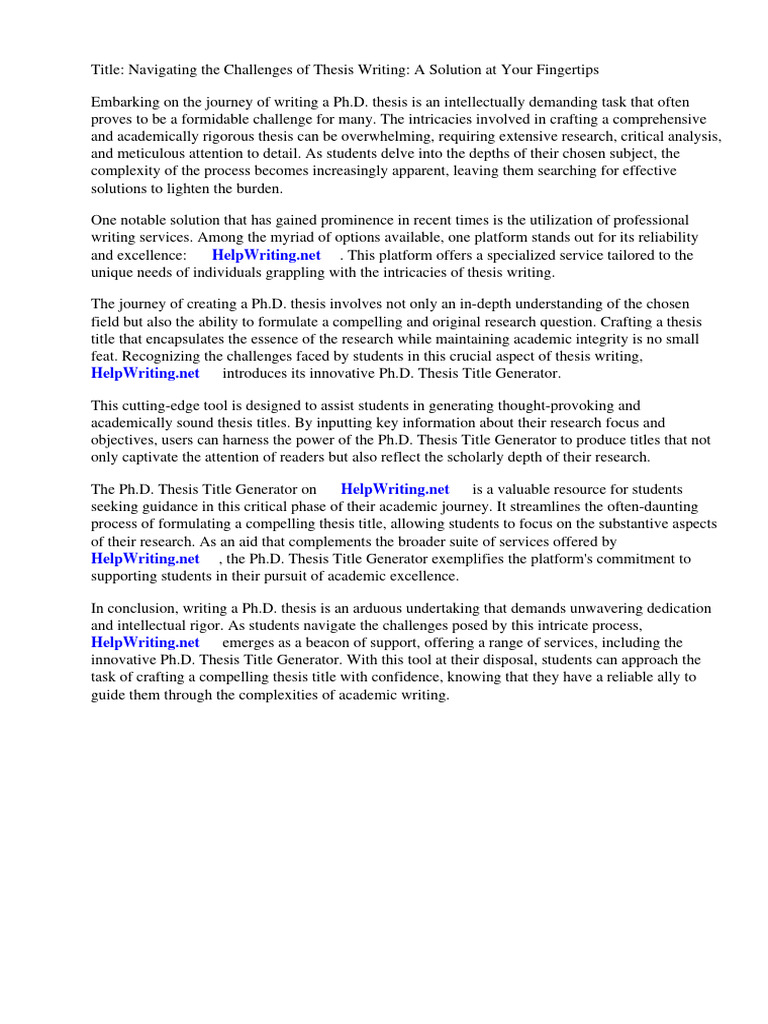 Title: Navigating the Challenges of Thesis Writing: A Solution at Your Fingertips

Embarking on the journey of writing a Ph.D. thesis is an intellectually demanding task that often proves to be a formidable challenge for many. The intricacies involved in crafting a comprehensive and academically rigorous thesis can be overwhelming, requiring extensive research, critical analysis, and meticulous attention to detail. As students delve into the depths of their chosen subject, the complexity of the process becomes increasingly apparent, leaving them searching for effective solutions to lighten the burden.

One notable solution that has gained prominence in recent times is the utilization of professional writing services. Among the myriad of options available, one platform stands out for its reliability and excellence: HelpWriting.net . This platform offers a specialized service tailored to the unique needs of individuals grappling with the intricacies of thesis writing.

The journey of creating a Ph.D. thesis involves not only an in-depth understanding of the chosen field but also the ability to formulate a compelling and original research question. Crafting a thesis title that encapsulates the essence of the research while maintaining academic integrity is no small feat. Recognizing the challenges faced by students in this crucial aspect of thesis writing, HelpWriting.net introduces its innovative Ph.D. Thesis Title Generator.

This cutting-edge tool is designed to assist students in generating thought-provoking and academically sound thesis titles. By inputting key information about their research focus and objectives, users can harness the power of the Ph.D. Thesis Title Generator to produce titles that not only captivate the attention of readers but also reflect the scholarly depth of their research.

The Ph.D. Thesis Title Generator on HelpWriting.net is a valuable resource for students seeking guidance in this critical phase of their academic journey. It streamlines the often-daunting process of formulating a compelling thesis title, allowing students to focus on the substantive aspects of their research. As an aid that complements the broader suite of services offered by HelpWriting.net , the Ph.D. Thesis Title Generator exemplifies the platform's commitment to supporting students in their pursuit of academic excellence.

In conclusion, writing a Ph.D. thesis is an arduous undertaking that demands unwavering dedication and intellectual rigor. As students navigate the challenges posed by this intricate process, HelpWriting.net emerges as a beacon of support, offering a range of services, including the innovative Ph.D. Thesis Title Generator. With this tool at their disposal, students can approach the task of crafting a compelling thesis title with confidence, knowing that they have a reliable ally to guide them through the complexities of academic writing.